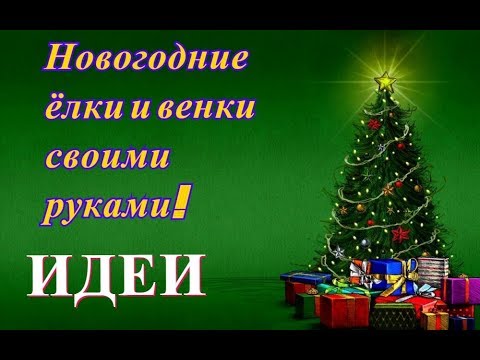 Новогодние ёлки и венки своими руками!

ИДЕИ